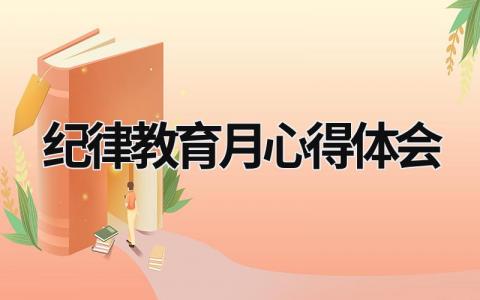 纪律教育月心得体会